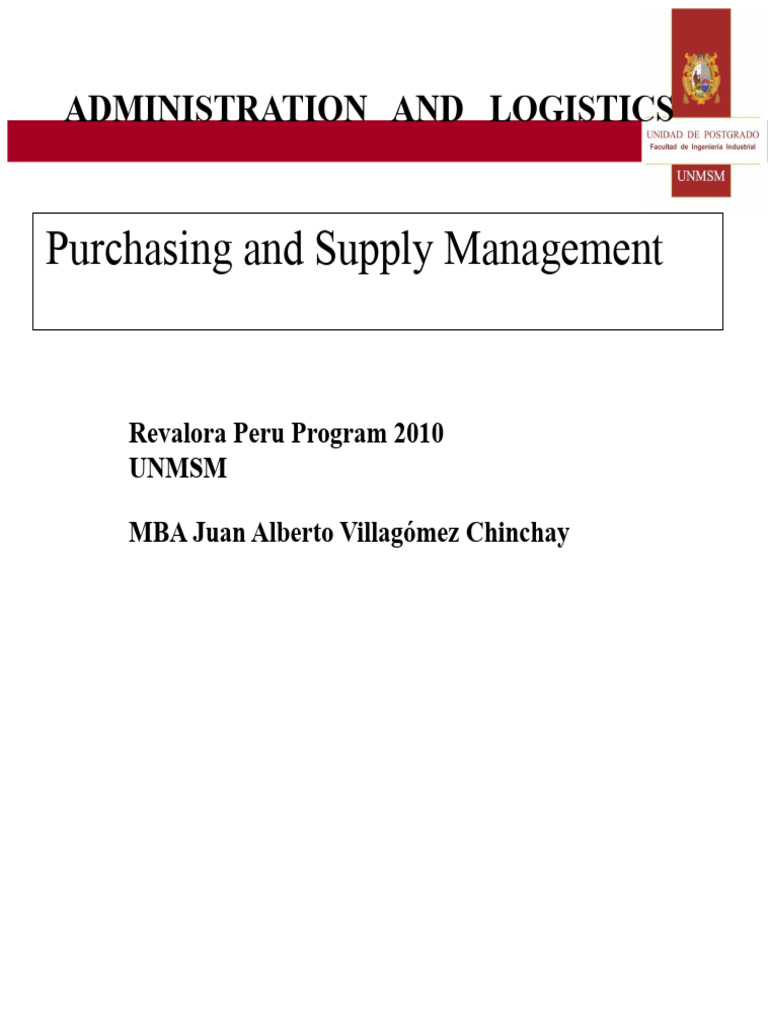 ADMINISTRATION AND LOGISTICS

UNIDAD DE POSTGRADO
Facultad de Ingeniería Industrial

UNMSM

Purchasing and Supply Management

Revalora Peru Program 2010
UNMSM

MBA Juan Alberto Villagómez Chinchay